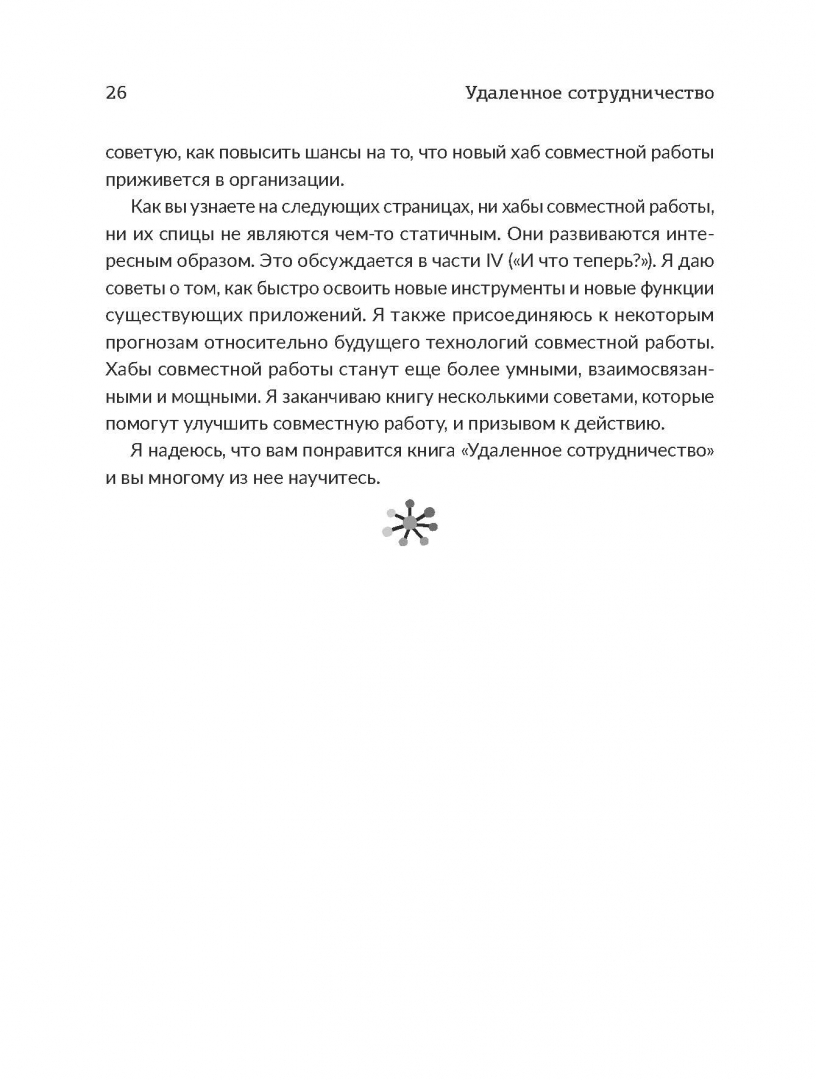 26

Удаленное сотрудничество

советую, как повысить шансы на то, что новый хаб совместной работы приживется в организации.

Как вы узнаете на следующих страницах, ни хабы совместной работы, ни их спицы не являются чем-то статичным. Они развиваются интересным образом. Это обсуждается в части IV («И что теперь?»). Я даю советы о том, как быстро освоить новые инструменты и новые функции существующих приложений. Я также присоединяюсь к некоторым прогнозам относительно будущего технологий совместной работы. Хабы совместной работы станут еще более умными, взаимосвязанными и мощными. Я заканчиваю книгу несколькими советами, которые помогут улучшить совместную работу, и призывом к действию.

Я надеюсь, что вам понравится книга «Удаленное сотрудничество» и вы многому из нее научитесь.